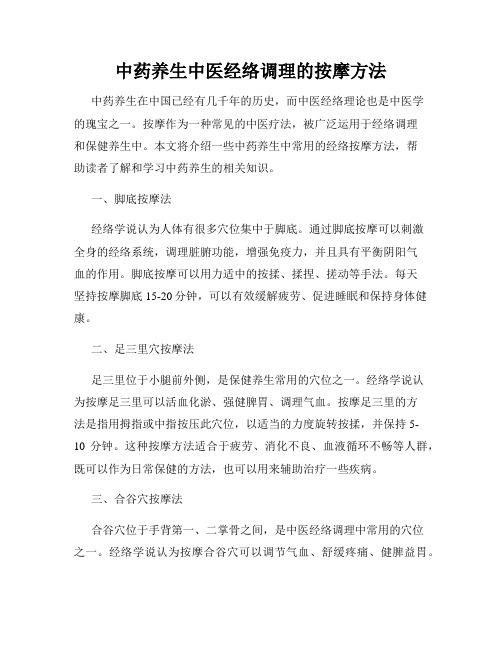 中药养生中医经络调理的按摩方法

中药养生在中国已经有几千年的历史，而中医经络理论也是中医学的瑰宝之一。按摩作为一种常见的中医疗法，被广泛运用于经络调理和保健养生中。本文将介绍一些中药养生中常用的经络按摩方法，帮助读者了解和学习中药养生的相关知识。

一、脚底按摩法

经络学说认为人体有很多穴位集中于脚底。通过脚底按摩可以刺激全身的经络系统，调理脏腑功能，增强免疫力，并且具有平衡阴阳气血的作用。脚底按摩可以用力适中的按揉、揉捏、搓动等手法。每天坚持按摩脚底 15-20 分钟，可以有效缓解疲劳、促进睡眠和保持身体健康。

二、足三里穴按摩法

足三里位于小腿前外侧，是保健养生常用的穴位之一。经络学说认为按摩足三里可以活血化淤、强健脾胃、调理气血。按摩足三里的方法是指用拇指或中指按压此穴位，以适当的力度旋转按揉，并保持 5-10 分钟。这种按摩方法适合于疲劳、消化不良、血液循环不畅等人群，既可以作为日常保健的方法，也可以用来辅助治疗一些疾病。

三、合谷穴按摩法

合谷穴位于手背第一、二掌骨之间，是中医经络调理中常用的穴位之一。经络学说认为按摩合谷穴可以调节气血、舒缓疼痛、健脾益胃。